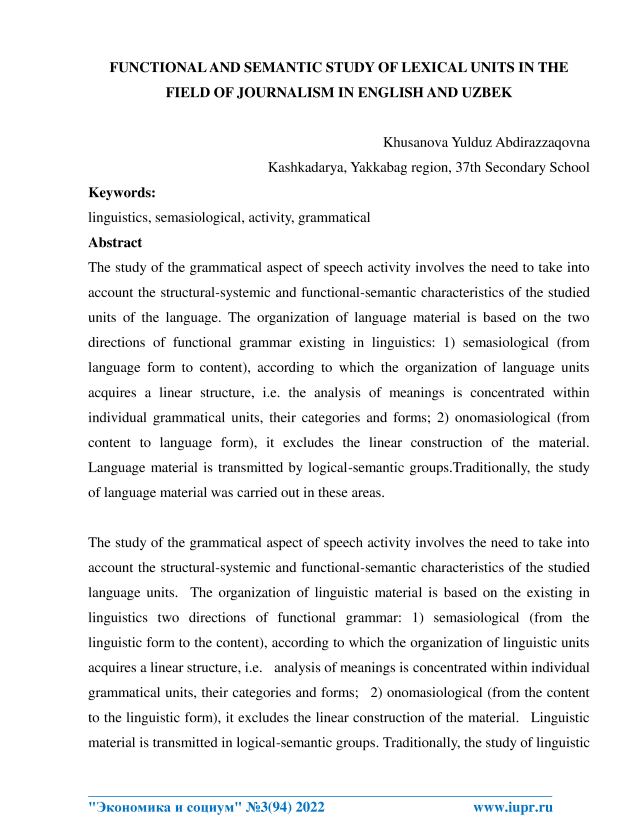 FUNCTIONAL AND SEMANTIC STUDY OF LEXICAL UNITS IN THE FIELD OF JOURNALISM IN ENGLISH AND UZBEK

Khusanova Yulduz Abdirazzaqovna
Kashkadarya, Yakkabag region, 37th Secondary School

Keywords:
linguistics, semasiological, activity, grammatical

Abstract
The study of the grammatical aspect of speech activity involves the need to take into account the structural-systemic and functional-semantic characteristics of the studied units of the language. The organization of language material is based on the two directions of functional grammar existing in linguistics: 1) semasiological (from language form to content), according to which the organization of language units acquires a linear structure, i.e. the analysis of meanings is concentrated within individual grammatical units, their categories and forms; 2) onomasiological (from content to language form), it excludes the linear construction of the material. Language material is transmitted by logical-semantic groups.Traditionally, the study of language material was carried out in these areas.

The study of the grammatical aspect of speech activity involves the need to take into account the structural-systemic and functional-semantic characteristics of the studied language units. The organization of linguistic material is based on the existing in linguistics two directions of functional grammar: 1) semasiological (from the linguistic form to the content), according to which the organization of linguistic units acquires a linear structure, i.e. analysis of meanings is concentrated within individual grammatical units, their categories and forms; 2) onomasiological (from the content to the linguistic form), it excludes the linear construction of the material. Linguistic material is transmitted in logical-semantic groups. Traditionally, the study of linguistic

"Экономика и социум" №3(94) 2022 www.iupr.ru